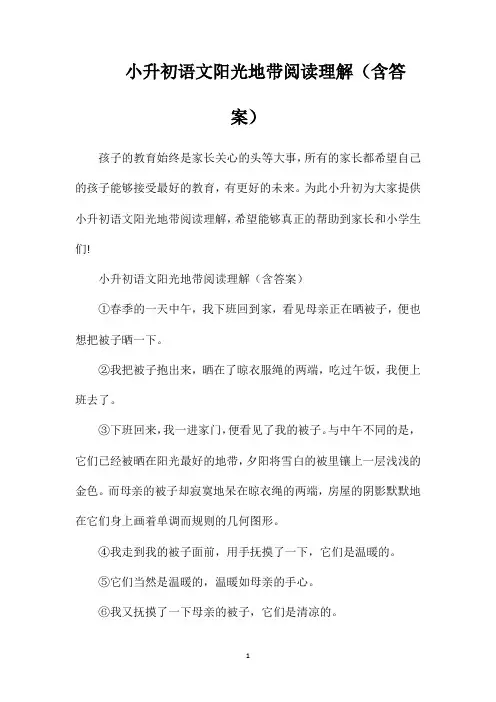 小升初语文阳光地带阅读理解（含答案）

孩子的教育始终是家长关心的头等大事，所有的家长都希望自己的孩子能够接受最好的教育，有更好的未来。为此小升初为大家提供小升初语文阳光地带阅读理解，希望能够真正的帮助到家长和小学生们!

小升初语文阳光地带阅读理解（含答案）

①春季的一天中午，我下班回到家，看见母亲正在晒被子，便也想把被子晒一下。

②我把被子抱出来，晒在了晾衣服绳的两端，吃过午饭，我便上班去了。

③下班回来，我一进家门，便看见了我的被子。与中午不同的是，它们已经被晒在阳光最好的地带，夕阳将雪白的被里镶上一层浅浅的金色。而母亲的被子却寂寞地呆在晾衣绳的两端，房屋的阴影默默地在它们身上画着单调而规则的几何图形。

④我走到我的被子面前，用手抚摸了一下，它们是温暖的。

⑤它们当然是温暖的，温暖如母亲的手心。

⑥我又抚摸了一下母亲的被子，它们是清凉的。

1